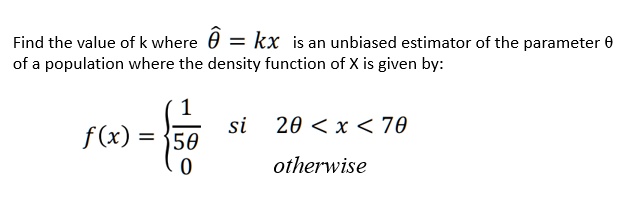 Find the value of k where $\hat{\theta} = kx$ is an unbiased estimator of the parameter θ of a population where the density function of X is given by:

$f(x) = \begin{cases} \frac{1}{5\theta} & si \quad 2\theta < x < 7\theta \\ 0 & otherwise \end{cases}$